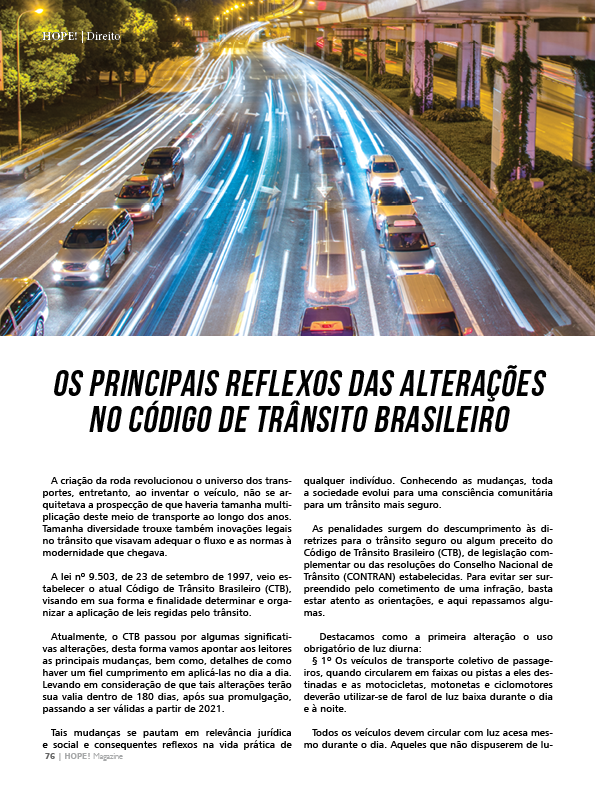 HOPE! | Direito

OS PRINCIPAIS REFLEXOS DAS ALTERAÇÕES NO CÓDIGO DE TRÂNSITO BRASILEIRO

A criação da roda revolucionou o universo dos transportes, entretanto, ao inventar o veículo, não se arquitetava a prospecção de que haveria tamanha multiplicação deste meio de transporte ao longo dos anos. Tamanha diversidade trouxe também inovações legais no trânsito que visavam adequar o fluxo e as normas à modernidade que chegava.

A lei nº 9.503, de 23 de setembro de 1997, veio estabelecer o atual Código de Trânsito Brasileiro (CTB), visando em sua forma e finalidade determinar e organizar a aplicação de leis regidas pelo trânsito.

Atualmente, o CTB passou por algumas significativas alterações, desta forma vamos apontar aos leitores as principais mudanças, bem como, detalhes de como haver um fiel cumprimento em aplicá-las no dia a dia. Levando em consideração de que tais alterações terão sua valia dentro de 180 dias, após sua promulgação, passando a ser válidas a partir de 2021.

Tais mudanças se pautam em relevância jurídica e social e consequentes reflexos na vida prática de qualquer indivíduo. Conhecendo as mudanças, toda a sociedade evolui para uma consciência comunitária para um trânsito mais seguro.

As penalidades surgem do descumprimento às diretrizes para o trânsito seguro ou algum preceito do Código de Trânsito Brasileiro (CTB), de legislação complementar ou das resoluções do Conselho Nacional de Trânsito (CONTRAN) estabelecidas. Para evitar ser surpreendido pelo cometimento de uma infração, basta estar atento as orientações, e aqui repassamos algumas.

Destacamos como a primeira alteração o uso obrigatório de luz diurna:
§ 1º Os veículos de transporte coletivo de passageiros, quando circularem em faixas ou pistas a eles destinadas e as motocicletas, motonetas e ciclomotores deverão utilizar-se de farol de luz baixa durante o dia e à noite.

Todos os veículos devem circular com luz acesa mesmo durante o dia. Aqueles que não dispuserem de lu-

76 | HOPE! Magazine